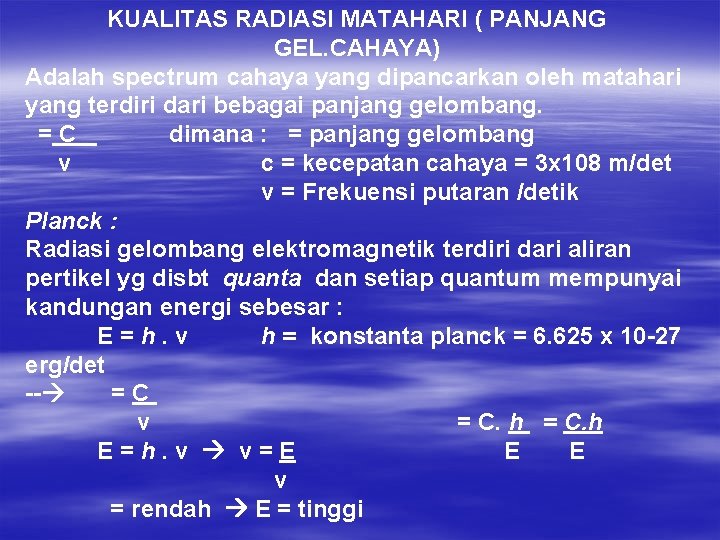 KUALITAS RADIASI MATAHARI ( PANJANG GEL.CAHAYA)

Adalah spectrum cahaya yang dipancarkan oleh matahari yang terdiri dari bebagai panjang gelombang.

= C dimana : = panjang gelombang
v c = kecepatan cahaya = 3x108 m/det
v = Frekuensi putaran /detik

Planck :

Radiasi gelombang elektromagnetik terdiri dari aliran pertikel yg disbt quanta dan setiap quantum mempunyai kandungan energi sebesar :

E = h . v h = konstanta planck = 6.625 x 10-27 erg/det

--→ = C
v = C. h = C.h
E = h . v → v = E E E
v

= rendah → E = tinggi